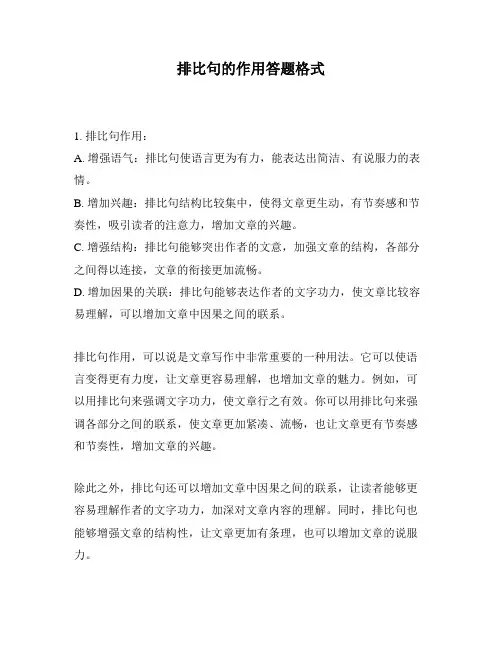 排比句的作用答题格式

1. 排比句作用：
A. 增强语气：排比句使语言更为有力，能表达出简洁、有说服力的表情。
B. 增加兴趣：排比句结构比较集中，使得文章更生动，有节奏感和节奏性，吸引读者的注意力，增加文章的兴趣。
C. 增强结构：排比句能够突出作者的文意，加强文章的结构，各部分之间得以连接，文章的衔接更加流畅。
D. 增加因果的关联：排比句能够表达作者的文字功力，使文章比较容易理解，可以增加文章中因果之间的联系。

排比句作用，可以说是文章写作中非常重要的一种用法。它可以使语言变得更有力度，让文章更容易理解，也增加文章的魅力。例如，可以用排比句来强调文字功力，使文章行之有效。你可以用排比句来强调各部分之间的联系，使文章更加紧凑、流畅，也让文章更有节奏感和节奏性，增加文章的兴趣。

除此之外，排比句还可以增加文章中因果之间的联系，让读者能够更容易理解作者的文字功力，加深对文章内容的理解。同时，排比句也能够增强文章的结构性，让文章更加有条理，也可以增加文章的说服力。